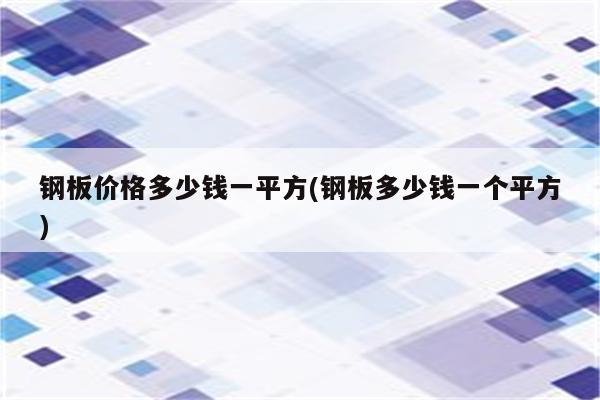 钢板价格多少钱一平方(钢板多少钱一个平方)